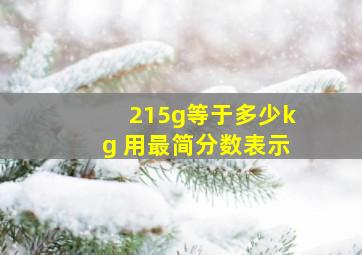 215g等于多少kg 用最简分数表示